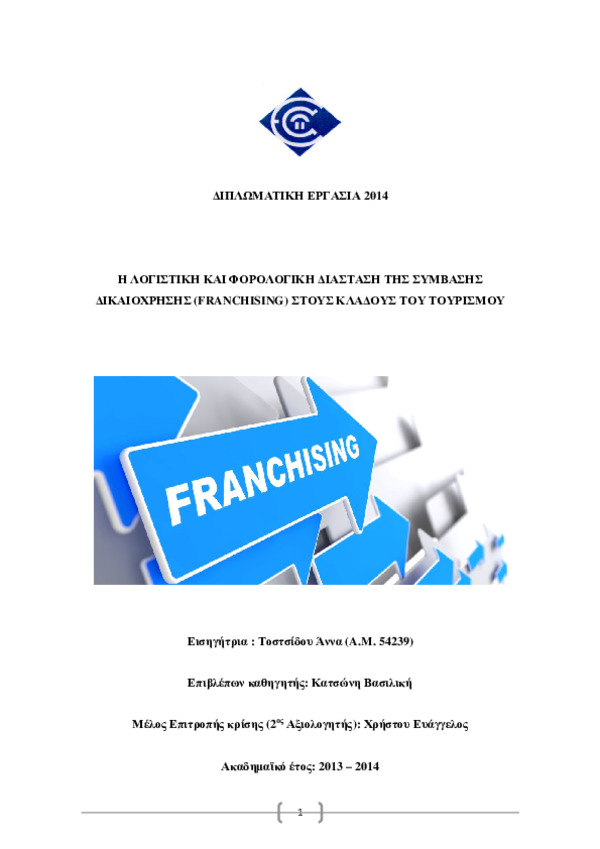 ΔΙΠΛΩΜΑΤΙΚΗ ΕΡΓΑΣΙΑ 2014

Η ΛΟΓΙΣΤΙΚΗ ΚΑΙ ΦΟΡΟΛΟΓΙΚΗ ΔΙΑΣΤΑΣΗ ΤΗΣ ΣΥΜΒΑΣΗΣ ΔΙΚΑΙΟΧΡΗΣΗΣ (FRANCHISING) ΣΤΟΥΣ ΚΛΑΔΟΥΣ ΤΟΥ ΤΟΥΡΙΣΜΟΥ

FRANCHISING

Εισηγήτρια : Τοστσίδου Άννα (Α.Μ. 54239)

Επιβλέπων καθηγητής: Κατσώνη Βασιλική

Μέλος Επιτροπής κρίσης ($2^{ος}$ Αξιολογητής): Χρήστου Ευάγγελος

Ακαδημαϊκό έτος: 2013 – 2014

1